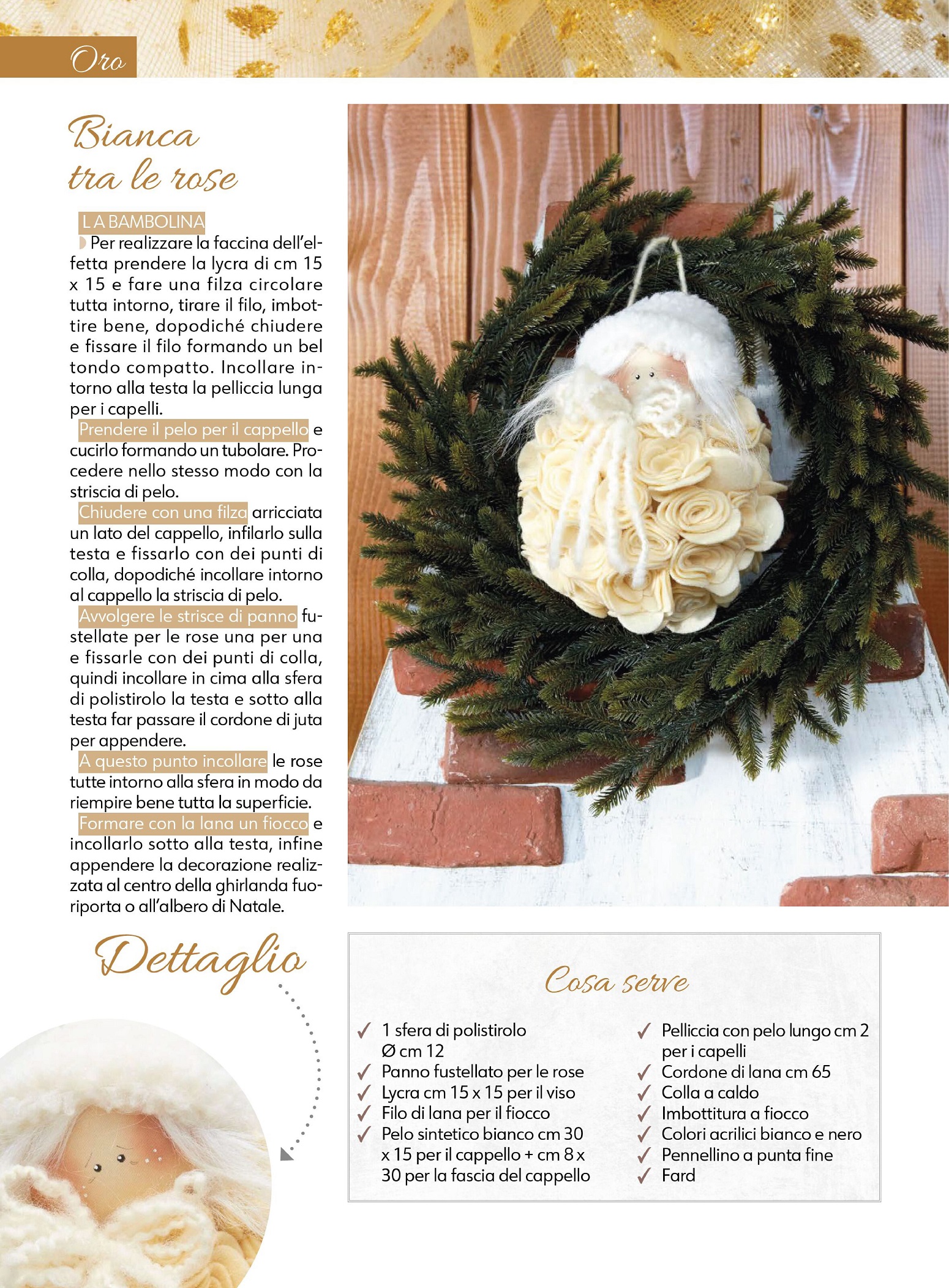 Oro

Bianca tra le rose

LA BAMBOLINA
Per realizzare la faccina dell'elfetta prendere la lycra di cm 15 x 15 e fare una filza circolare tutta intorno, tirare il filo, imbottire bene, dopodiché chiudere e fissare il filo formando un bel tondo compatto. Incollare intorno alla testa la pelliccia lunga per i capelli.
Prendere il pelo per il cappello e cucirlo formando un tubolare. Procedere nello stesso modo con la striscia di pelo.
Chiudere con una filza arricciata un lato del cappello, infilarlo sulla testa e fissarlo con dei punti di colla, dopodiché incollare intorno al cappello la striscia di pelo.
Avvolgere le strisce di panno fustellate per le rose una per una e fissarle con dei punti di colla, quindi incollare in cima alla sfera di polistirolo la testa e sotto alla testa far passare il cordone di juta per appendere.
A questo punto incollare le rose tutte intorno alla sfera in modo da riempire bene tutta la superficie.
Formare con la lana un fiocco e incollarlo sotto alla testa, infine appendere la decorazione realizzata al centro della ghirlanda fuoriporta o all'albero di Natale.

Dettaglio

Cosa serve

✓ 1 sfera di polistirolo Ø cm 12
✓ Panno fustellato per le rose
✓ Lycra cm 15 x 15 per il viso
✓ Filo di lana per il fiocco
✓ Pelo sintetico bianco cm 30 x 15 per il cappello + cm 8 x 30 per la fascia del cappello
✓ Pelliccia con pelo lungo cm 2 per i capelli
✓ Cordone di lana cm 65
✓ Colla a caldo
✓ Imbottitura a fiocco
✓ Colori acrilici bianco e nero
✓ Pennellino a punta fine
✓ Fard